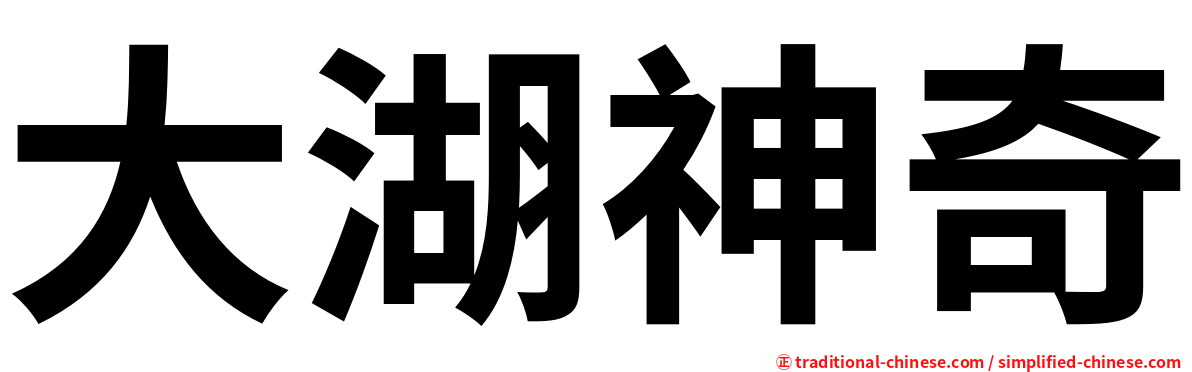 大湖神奇

㊣ traditional-chinese.com / simplified-chinese.com